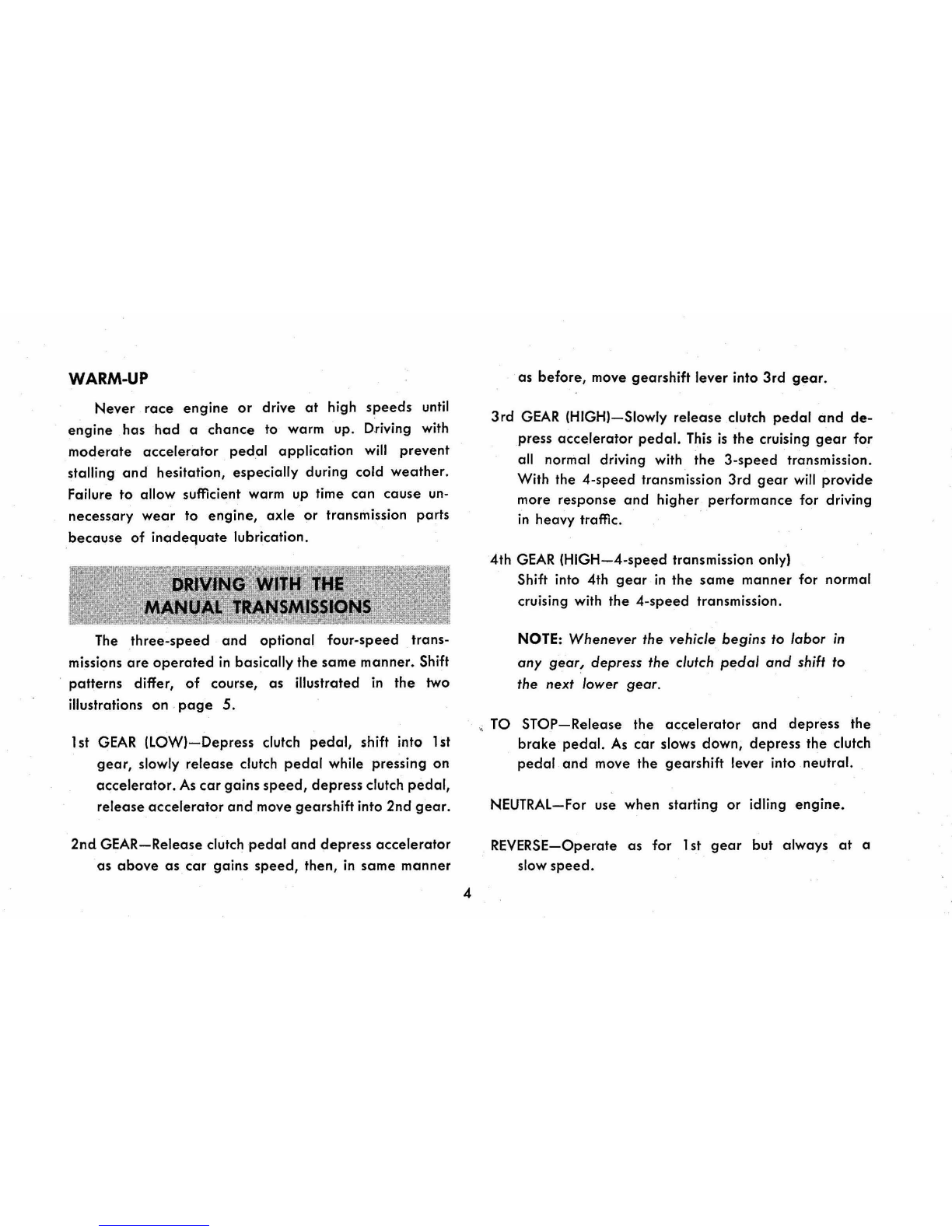 WARM-UP

Never race engine or drive at high speeds until engine has had a chance to warm up. Driving with moderate accelerator pedal application will prevent stalling and hesitation, especially during cold weather. Failure to allow sufficient warm up time can cause unnecessary wear to engine, axle or transmission parts because of inadequate lubrication.

DRIVING WITH THE MANUAL TRANSMISSIONS

The three-speed and optional four-speed transmissions are operated in basically the same manner. Shift patterns differ, of course, as illustrated in the two illustrations on page 5.

1st GEAR (LOW)—Depress clutch pedal, shift into 1st gear, slowly release clutch pedal while pressing on accelerator. As car gains speed, depress clutch pedal, release accelerator and move gearshift into 2nd gear.

2nd GEAR—Release clutch pedal and depress accelerator as above as car gains speed, then, in same manner as before, move gearshift lever into 3rd gear.

3rd GEAR (HIGH)—Slowly release clutch pedal and depress accelerator pedal. This is the cruising gear for all normal driving with the 3-speed transmission. With the 4-speed transmission 3rd gear will provide more response and higher performance for driving in heavy traffic.

4th GEAR (HIGH—4-speed transmission only)
Shift into 4th gear in the same manner for normal cruising with the 4-speed transmission.

NOTE: Whenever the vehicle begins to labor in any gear, depress the clutch pedal and shift to the next lower gear.

TO STOP—Release the accelerator and depress the brake pedal. As car slows down, depress the clutch pedal and move the gearshift lever into neutral.

NEUTRAL—For use when starting or idling engine.

REVERSE—Operate as for 1st gear but always at a slow speed.

4